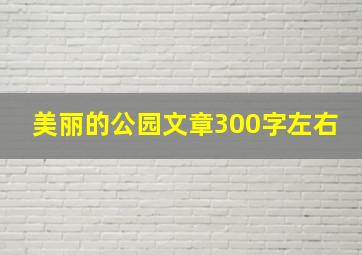 美丽的公园文章300字左右